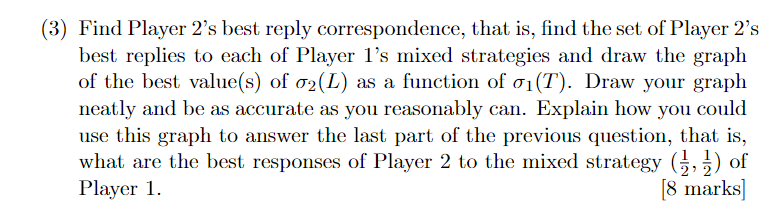 (3) Find Player 2's best reply correspondence, that is, find the set of Player 2's best replies to each of Player 1's mixed strategies and draw the graph of the best value(s) of $\sigma_2(L)$ as a function of $\sigma_1(T)$. Draw your graph neatly and be as accurate as you reasonably can. Explain how you could use this graph to answer the last part of the previous question, that is, what are the best responses of Player 2 to the mixed strategy $(\frac{1}{2}, \frac{1}{2})$ of Player 1. [8 marks]